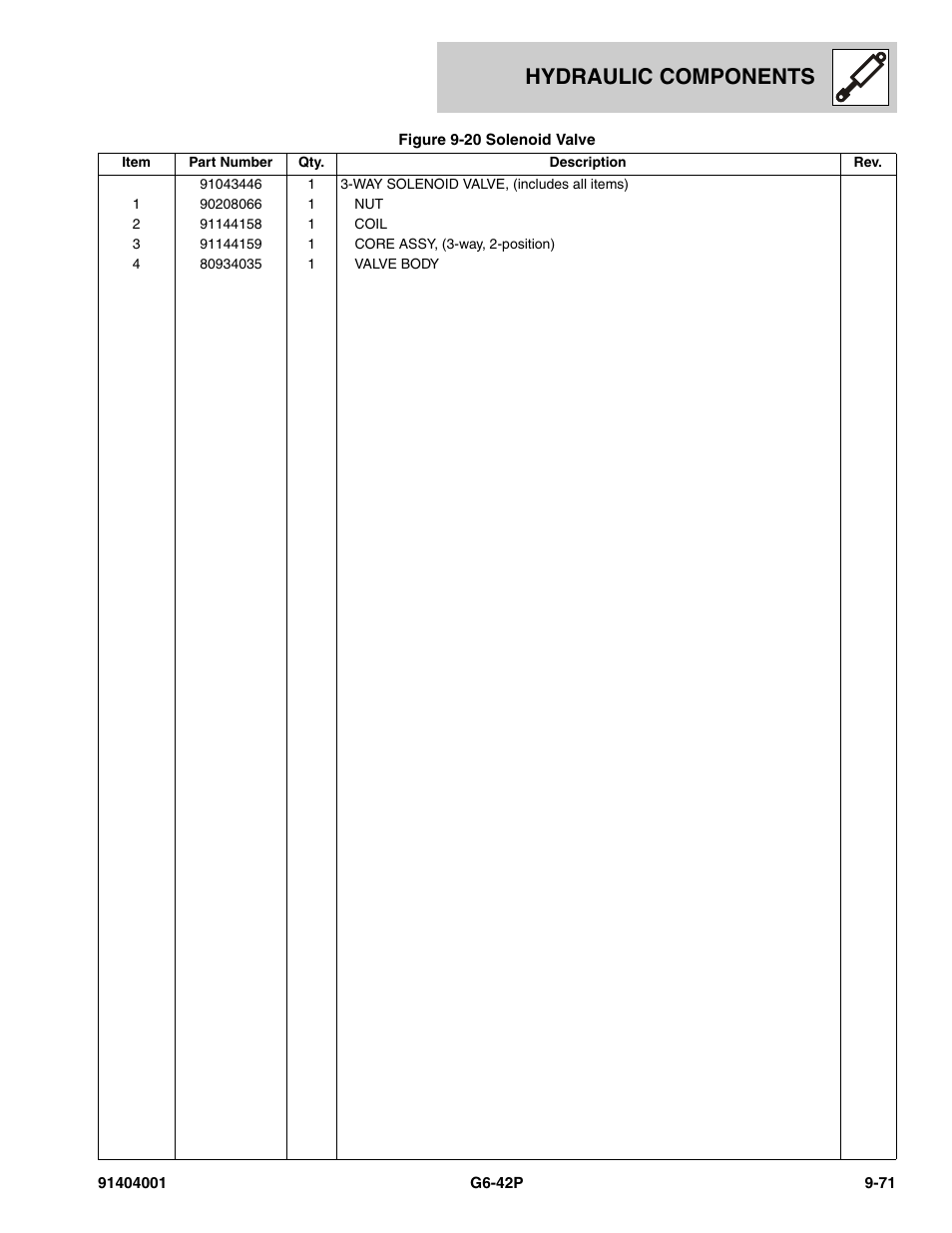 HYDRAULIC COMPONENTS

Figure 9-20 Solenoid Valve

| Item | Part Number | Qty. | Description | Rev. |
|---|---|---|---|---|
| | 91043446 | 1 | 3-WAY SOLENOID VALVE, (includes all items) | |
| 1 | 90208066 | 1 | NUT | |
| 2 | 91144158 | 1 | COIL | |
| 3 | 91144159 | 1 | CORE ASSY, (3-way, 2-position) | |
| 4 | 80934035 | 1 | VALVE BODY | |

91404001 G6-42P 9-71